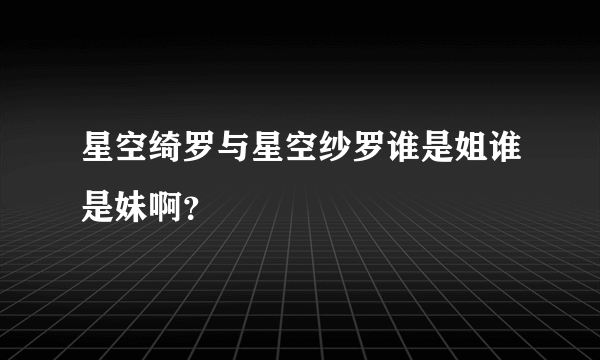 星空绮罗与星空纱罗谁是姐谁是妹啊?